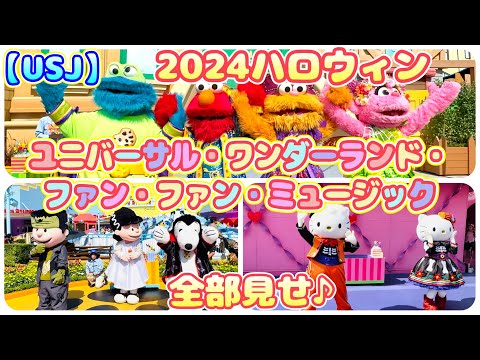 【USJ】 2024ハロウィン

ユニバーサル・ワンダーランド・ファン・ファン・ミュージック

全部見せ♪